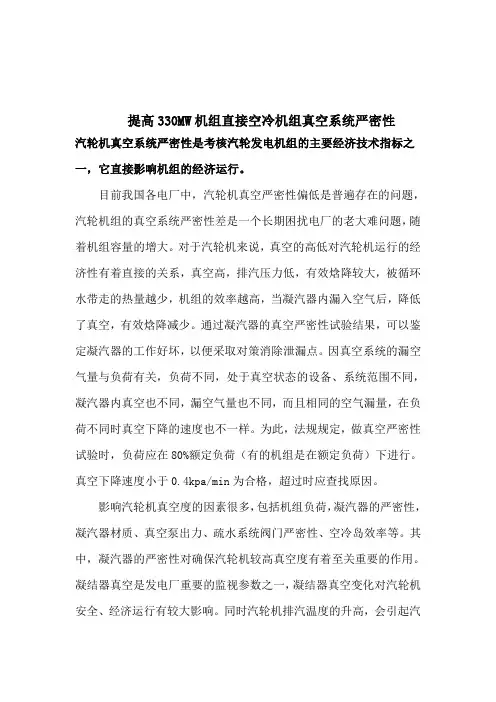 提高330MW机组直接空冷机组真空系统严密性

汽轮机真空系统严密性是考核汽轮发电机组的主要经济技术指标之一，它直接影响机组的经济运行。

目前我国各电厂中，汽轮机真空严密性偏低是普遍存在的问题，汽轮机组的真空系统严密性差是一个长期困扰电厂的老大难问题，随着机组容量的增大。对于汽轮机来说，真空的高低对汽轮机运行的经济性有着直接的关系，真空高，排汽压力低，有效焓降较大，被循环水带走的热量越少，机组的效率越高，当凝汽器内漏入空气后，降低了真空，有效焓降减少。通过凝汽器的真空严密性试验结果，可以鉴定凝汽器的工作好坏，以便采取对策消除泄漏点。因真空系统的漏空气量与负荷有关，负荷不同，处于真空状态的设备、系统范围不同，凝汽器内真空也不同，漏空气量也不同，而且相同的空气漏量，在负荷不同时真空下降的速度也不一样。为此，法规规定，做真空严密性试验时，负荷应在80%额定负荷（有的机组是在额定负荷）下进行。真空下降速度小于0.4kpa/min为合格，超过时应查找原因。

影响汽轮机真空度的因素很多，包括机组负荷，凝汽器的严密性，凝汽器材质、真空泵出力、疏水系统阀门严密性、空冷岛效率等。其中，凝汽器的严密性对确保汽轮机较高真空度有着至关重要的作用。凝结器真空是发电厂重要的监视参数之一，凝结器真空变化对汽轮机安全、经济运行有较大影响。同时汽轮机排汽温度的升高，会引起汽